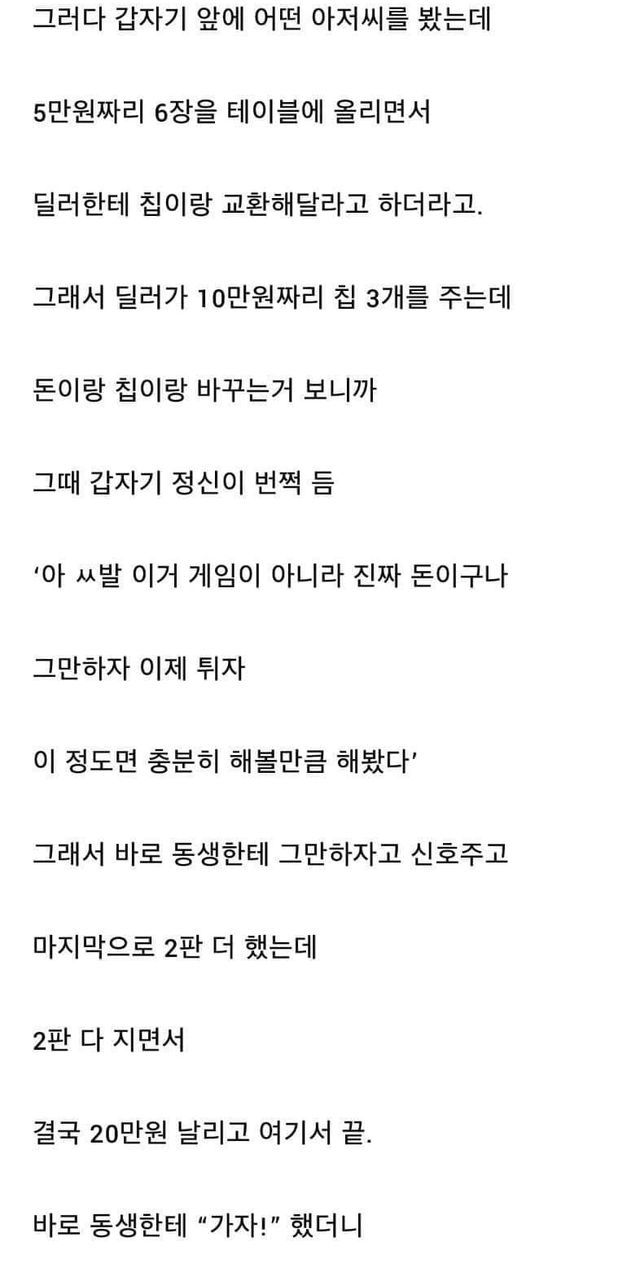 그러다 갑자기 앞에 어떤 아저씨를 봤는데

5만원짜리 6장을 테이블에 올리면서

딜러한테 칩이랑 교환해달라고 하더라고.

그래서 딜러가 10만원짜리 칩 3개를 주는데

돈이랑 칩이랑 바꾸는거 보니까

그때 갑자기 정신이 번쩍 듬

‘아 ㅆ발 이거 게임이 아니라 진짜 돈이구나

그만하자 이제 튀자

이 정도면 충분히 해볼만큼 해봤다’

그래서 바로 동생한테 그만하자고 신호주고

마지막으로 2판 더 했는데

2판 다 지면서

결국 20만원 날리고 여기서 끝.

바로 동생한테 “가자!” 했더니